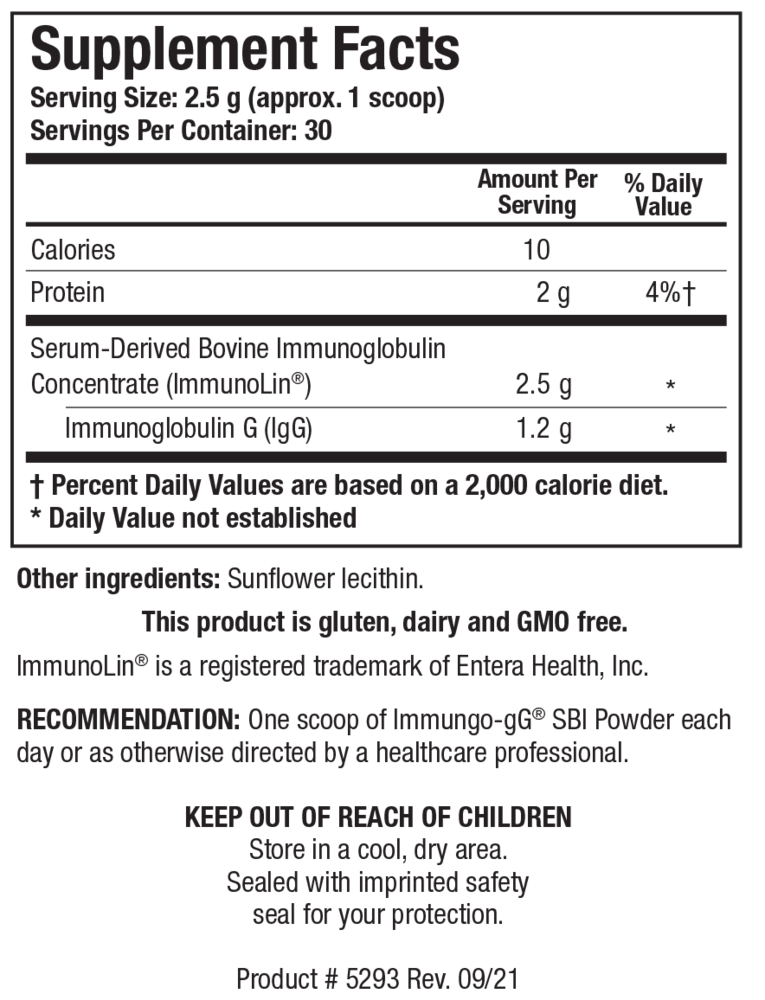 Supplement Facts
Serving Size: 2.5 g (approx. 1 scoop)
Servings Per Container: 30

| | Amount Per Serving | % Daily Value |
|---|---|---|
| Calories | 10 | |
| Protein | 2 g | 4%† |
| Serum-Derived Bovine Immunoglobulin Concentrate (ImmunoLin®) | 2.5 g | * |
| Immunoglobulin G (IgG) | 1.2 g | * |

† Percent Daily Values are based on a 2,000 calorie diet.
* Daily Value not established

Other ingredients: Sunflower lecithin.

This product is gluten, dairy and GMO free.

ImmunoLin® is a registered trademark of Entera Health, Inc.

RECOMMENDATION: One scoop of Immungo-gG® SBI Powder each day or as otherwise directed by a healthcare professional.

KEEP OUT OF REACH OF CHILDREN
Store in a cool, dry area.
Sealed with imprinted safety seal for your protection.

Product # 5293 Rev. 09/21